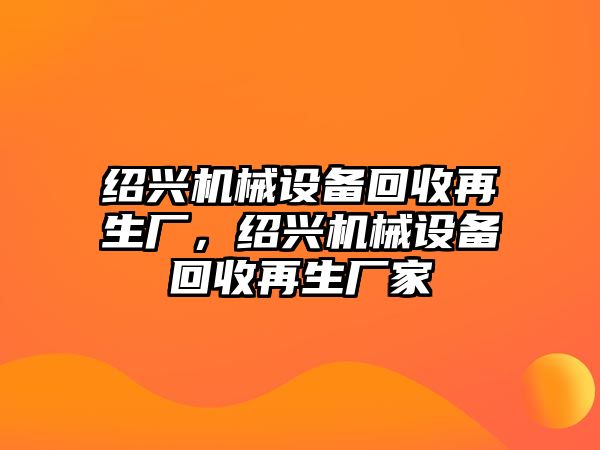 绍兴机械设备回收再生厂，绍兴机械设备回收再生厂家